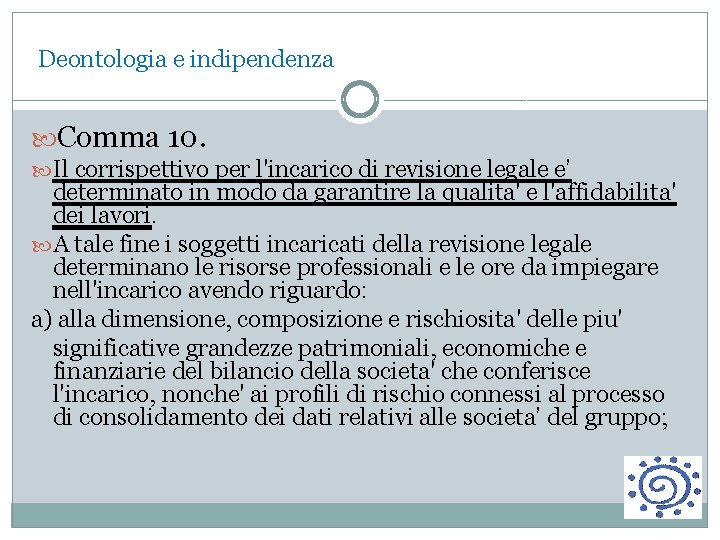 Deontologia e indipendenza

Comma 10.

Il corrispettivo per l'incarico di revisione legale e' determinato in modo da garantire la qualita' e l'affidabilita' dei lavori.

A tale fine i soggetti incaricati della revisione legale determinano le risorse professionali e le ore da impiegare nell'incarico avendo riguardo:

a) alla dimensione, composizione e rischiosita' delle piu' significative grandezze patrimoniali, economiche e finanziarie del bilancio della societa' che conferisce l'incarico, nonche' ai profili di rischio connessi al processo di consolidamento dei dati relativi alle societa' del gruppo;